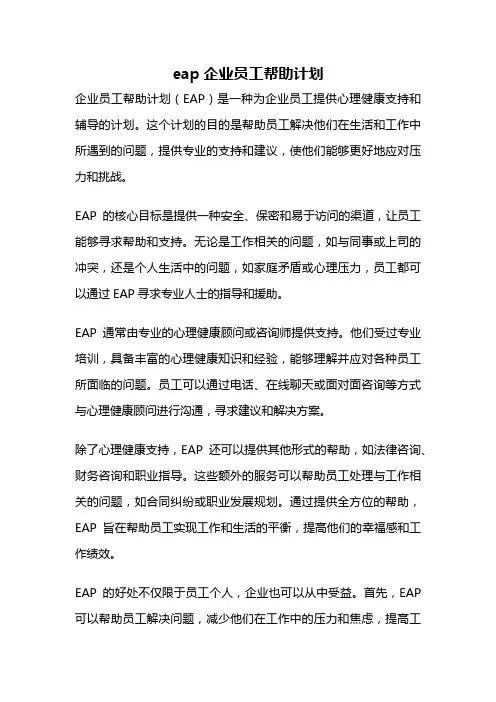 eap 企业员工帮助计划

企业员工帮助计划（EAP）是一种为企业员工提供心理健康支持和辅导的计划。这个计划的目的是帮助员工解决他们在生活和工作中所遇到的问题，提供专业的支持和建议，使他们能够更好地应对压力和挑战。

EAP 的核心目标是提供一种安全、保密和易于访问的渠道，让员工能够寻求帮助和支持。无论是工作相关的问题，如与同事或上司的冲突，还是个人生活中的问题，如家庭矛盾或心理压力，员工都可以通过 EAP 寻求专业人士的指导和援助。

EAP 通常由专业的心理健康顾问或咨询师提供支持。他们受过专业培训，具备丰富的心理健康知识和经验，能够理解并应对各种员工所面临的问题。员工可以通过电话、在线聊天或面对面咨询等方式与心理健康顾问进行沟通，寻求建议和解决方案。

除了心理健康支持，EAP 还可以提供其他形式的帮助，如法律咨询、财务咨询和职业指导。这些额外的服务可以帮助员工处理与工作相关的问题，如合同纠纷或职业发展规划。通过提供全方位的帮助，EAP 旨在帮助员工实现工作和生活的平衡，提高他们的幸福感和工作绩效。

EAP 的好处不仅限于员工个人，企业也可以从中受益。首先，EAP 可以帮助员工解决问题，减少他们在工作中的压力和焦虑，提高工